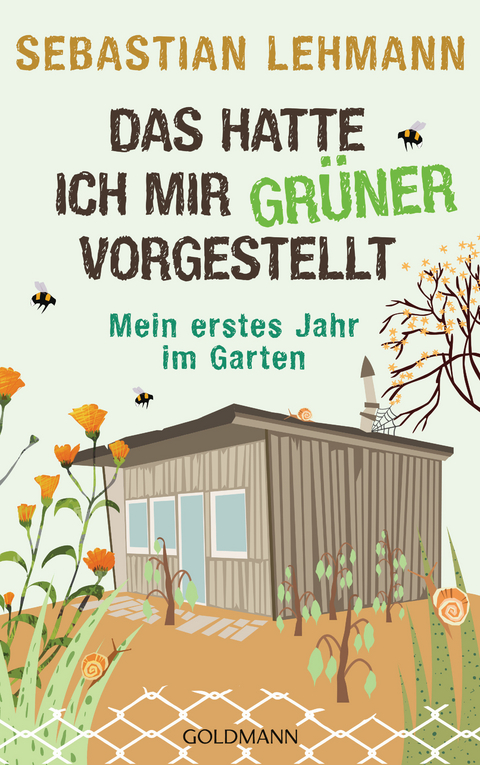 SEBASTIAN LEHMANN

DAS HATTE ICH MIR GRÜNER VORGESTELLT

Mein erstes Jahr im Garten

GOLDMANN